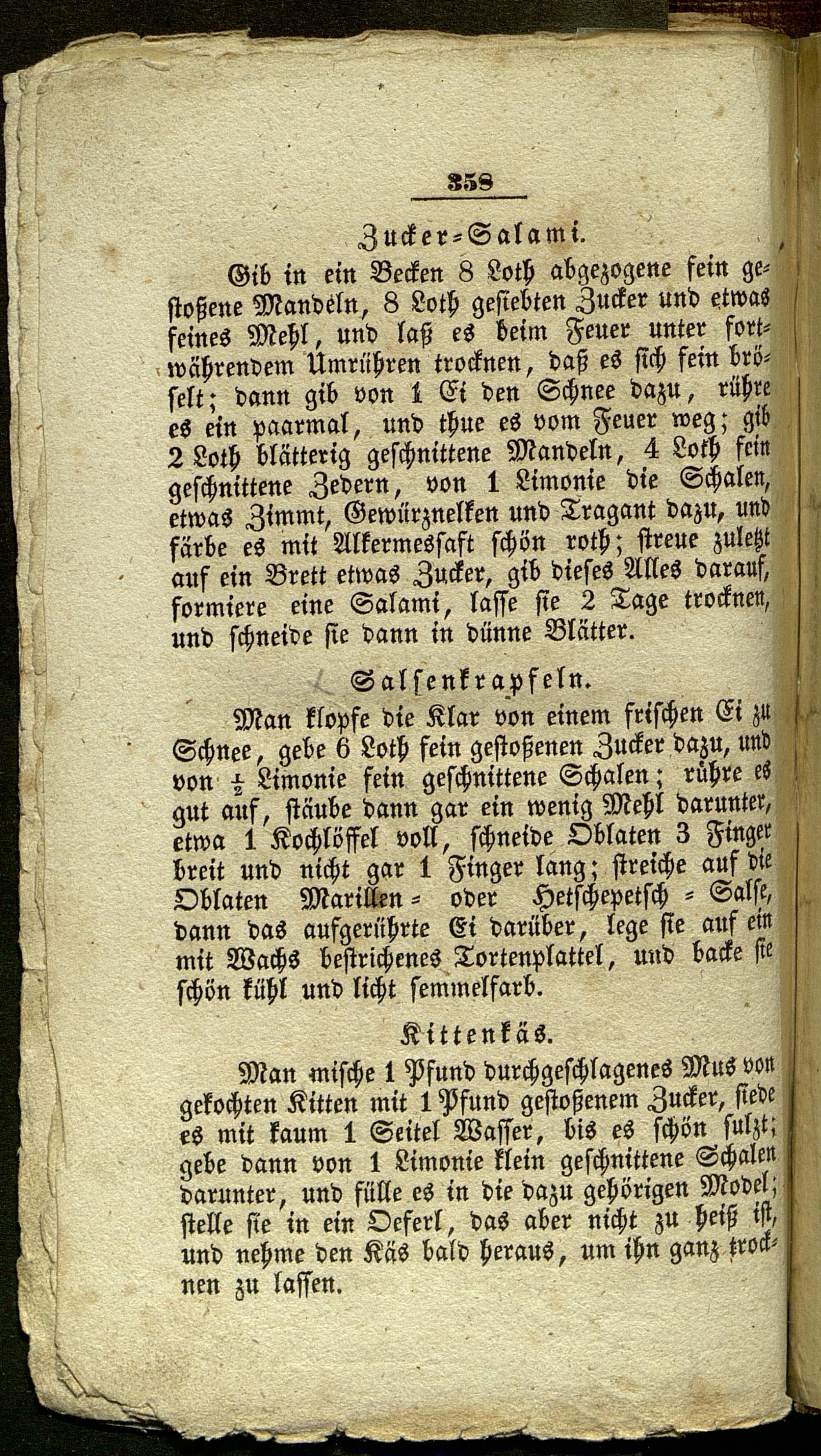 358

Zucker-Salami.

Gib in ein Becken 8 Loth abgezogene fein gestoßene Mandeln, 8 Loth gesiebten Zucker und etwas feines Mehl, und laß es beim Feuer unter fortwährendem Umrühren trocknen, daß es sich fein bröselt; dann gib von 1 Ei den Schnee dazu, rühre es ein paarmal, und thue es vom Feuer weg; gib 2 Loth blätterig geschnittene Mandeln, 4 Loth fein geschnittene Zedern, von 1 Limonie die Schalen, etwas Zimmt, Gewürznelken und Tragant dazu, und färbe es mit Alkermessaft schön roth; streue zuletzt auf ein Brett etwas Zucker, gib dieses Alles darauf, formiere eine Salami, lasse sie 2 Tage trocknen, und schneide sie dann in dünne Blätter.

Salsenkrapfeln.

Man klopfe die Klar von einem frischen Ei zu Schnee, gebe 6 Loth fein gestoßenen Zucker dazu, und von $\frac{1}{2}$ Limonie fein geschnittene Schalen; rühre es gut auf, stäube dann gar ein wenig Mehl darunter, etwa 1 Kochlöffel voll, schneide Oblaten 3 Finger breit und nicht gar 1 Finger lang; streiche auf die Oblaten Marillen- oder Hetschepetsch-Salse, dann das aufgerührte Ei darüber, lege sie auf ein mit Wachs bestrichenes Tortenplattel, und backe sie schön kühl und licht semmelfarb.

Kittenkäs.

Man mische 1 Pfund durchgeschlagenes Mus von gekochten Kitten mit 1 Pfund gestoßenem Zucker, siede es mit kaum 1 Seitel Wasser, bis es schön sulzt; gebe dann von 1 Limonie klein geschnittene Schalen darunter, und fülle es in die dazu gehörigen Model; stelle sie in ein Oeferl, das aber nicht zu heiß ist, und nehme den Käs bald heraus, um ihn ganz trocknen zu lassen.